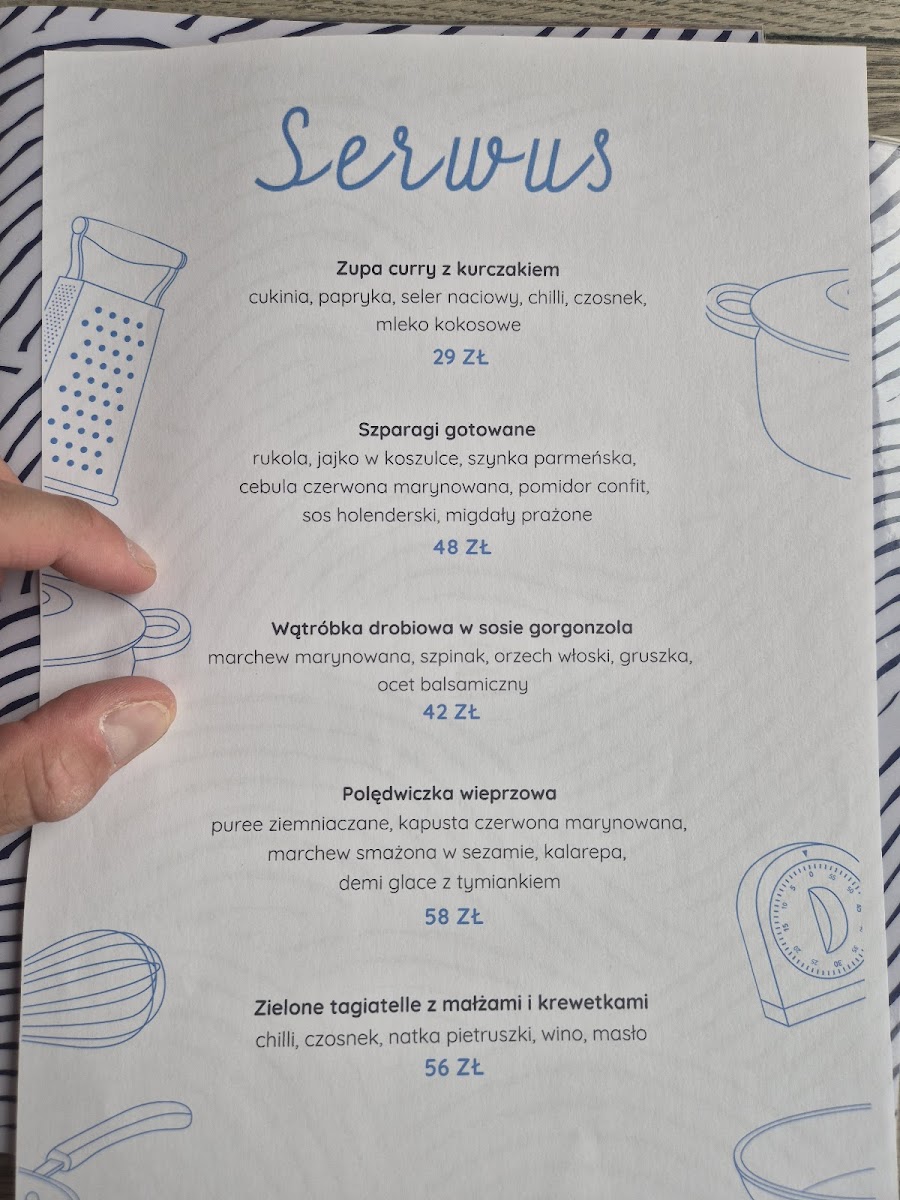 Serwus

Zupa curry z kurczakiem
cukinia, papryka, seler naciowy, chilli, czosnek, mleko kokosowe
29 ZŁ

Szparagi gotowane
rukola, jajko w koszulce, szynka parmeńska, cebula czerwona marynowana, pomidor confit, sos holenderski, migdały prażone
48 ZŁ

Wątróbka drobiowa w sosie gorgonzola
marchew marynowana, szpinak, orzech włoski, gruszka, ocet balsamiczny
42 ZŁ

Polędwiczka wieprzowa
puree ziemniaczane, kapusta czerwona marynowana, marchew smażona w sezamie, kalarepa, demi glace z tymiankiem
58 ZŁ

Zielone tagiatelle z małżami i krewetkami
chilli, czosnek, natka pietruszki, wino, masło
56 ZŁ